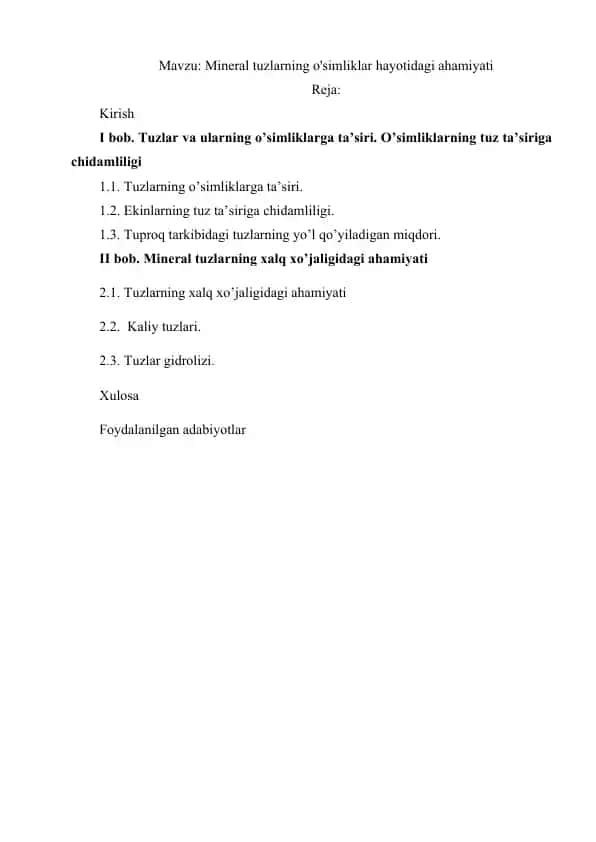 Mavzu: Mineral tuzlarning o'simliklar hayotidagi ahamiyati

Reja:

Kirish

I bob. Tuzlar va ularning o’simliklarga ta’siri. O’simliklarning tuz ta’siriga chidamliligi

1.1. Tuzlarning o’simliklarga ta’siri.

1.2. Ekinlarning tuz ta’siriga chidamliligi.

1.3. Tuproq tarkibidagi tuzlarning yo’l qo’yiladigan miqdori.

II bob. Mineral tuzlarning xalq xo’jaligidagi ahamiyati

2.1. Tuzlarning xalq xo’jaligidagi ahamiyati

2.2. Kaliy tuzlari.

2.3. Tuzlar gidrolizi.

Xulosa

Foydalanilgan adabiyotlar